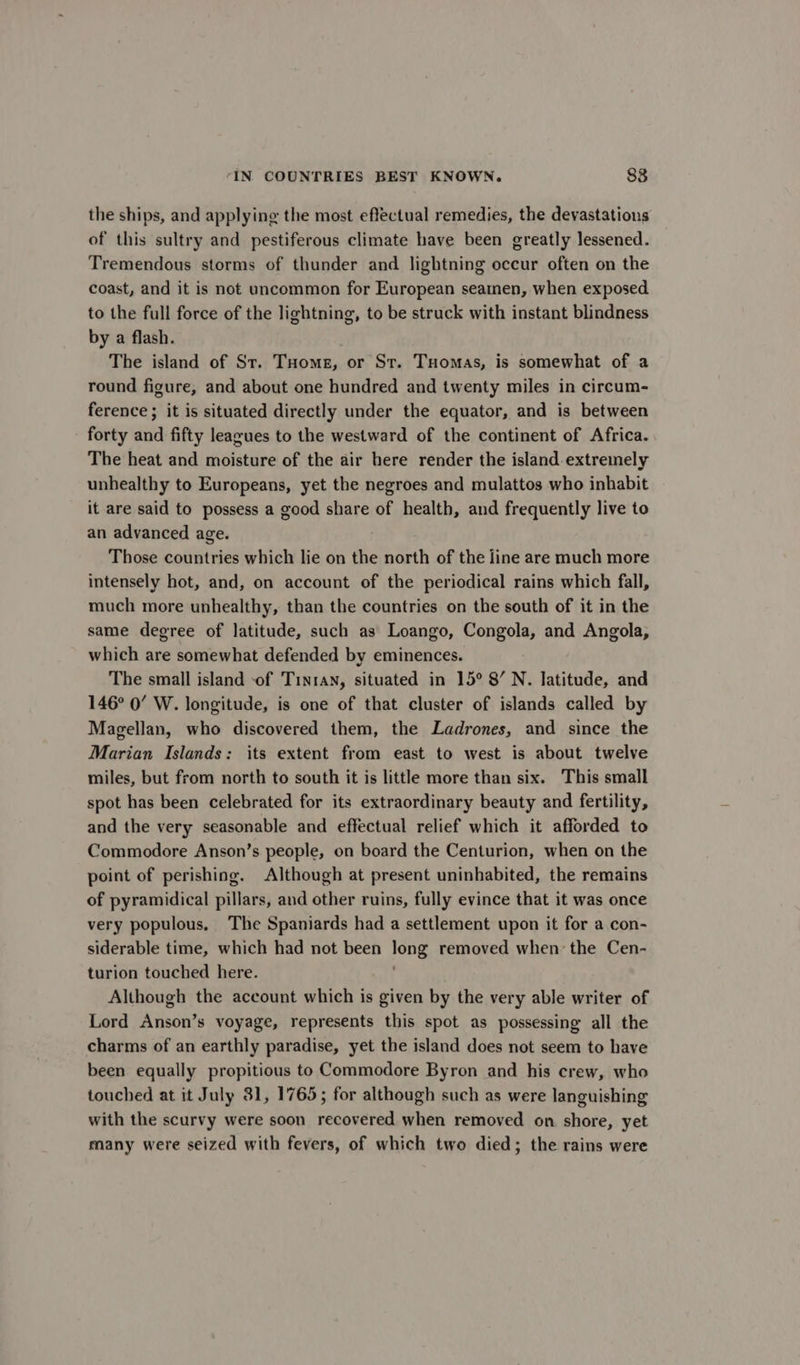 IN COUNTRIES BEST KNOWN. 83

the ships, and applying the most effectual remedies, the devastations of this sultry and pestiferous climate have been greatly lessened. Tremendous storms of thunder and lightning occur often on the coast, and it is not uncommon for European seamen, when exposed to the full force of the lightning, to be struck with instant blindness by a flash.

The island of St. Thome, or St. Thomas, is somewhat of a round figure, and about one hundred and twenty miles in circumference; it is situated directly under the equator, and is between forty and fifty leagues to the westward of the continent of Africa. The heat and moisture of the air here render the island extremely unhealthy to Europeans, yet the negroes and mulattos who inhabit it are said to possess a good share of health, and frequently live to an advanced age.

Those countries which lie on the north of the line are much more intensely hot, and, on account of the periodical rains which fall, much more unhealthy, than the countries on the south of it in the same degree of latitude, such as Loango, Congola, and Angola, which are somewhat defended by eminences.

The small island of Tinian, situated in 15° 8′ N. latitude, and 146° 0′ W. longitude, is one of that cluster of islands called by Magellan, who discovered them, the Ladrones, and since the Marian Islands: its extent from east to west is about twelve miles, but from north to south it is little more than six. This small spot has been celebrated for its extraordinary beauty and fertility, and the very seasonable and effectual relief which it afforded to Commodore Anson's people, on board the Centurion, when on the point of perishing. Although at present uninhabited, the remains of pyramidical pillars, and other ruins, fully evince that it was once very populous. The Spaniards had a settlement upon it for a considerable time, which had not been long removed when the Centurion touched here.

Although the account which is given by the very able writer of Lord Anson's voyage, represents this spot as possessing all the charms of an earthly paradise, yet the island does not seem to have been equally propitious to Commodore Byron and his crew, who touched at it July 31, 1765; for although such as were languishing with the scurvy were soon recovered when removed on shore, yet many were seized with fevers, of which two died; the rains were